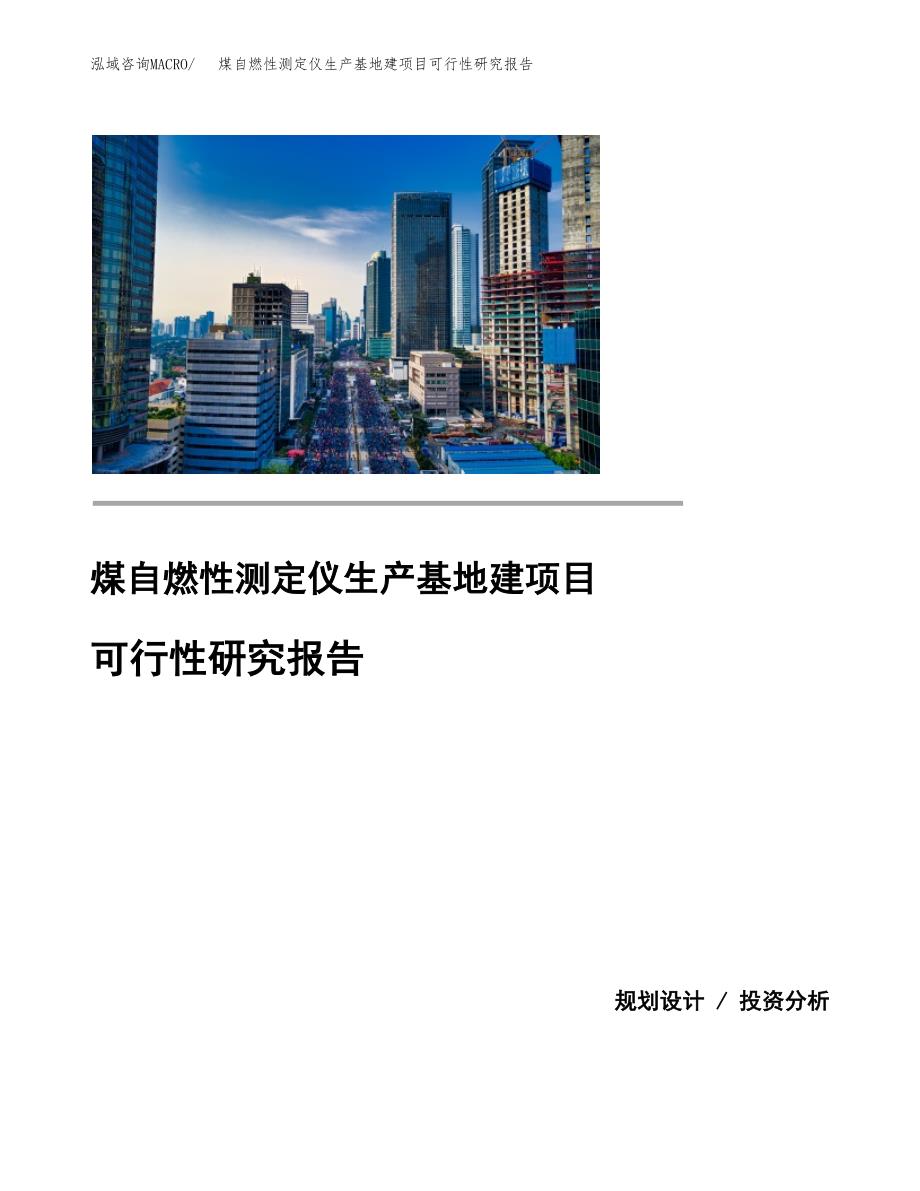 泓域咨询MACRO/ 煤自燃性测定仪生产基地建项目可行性研究报告

煤自燃性测定仪生产基地建项目

可行性研究报告

规划设计 / 投资分析